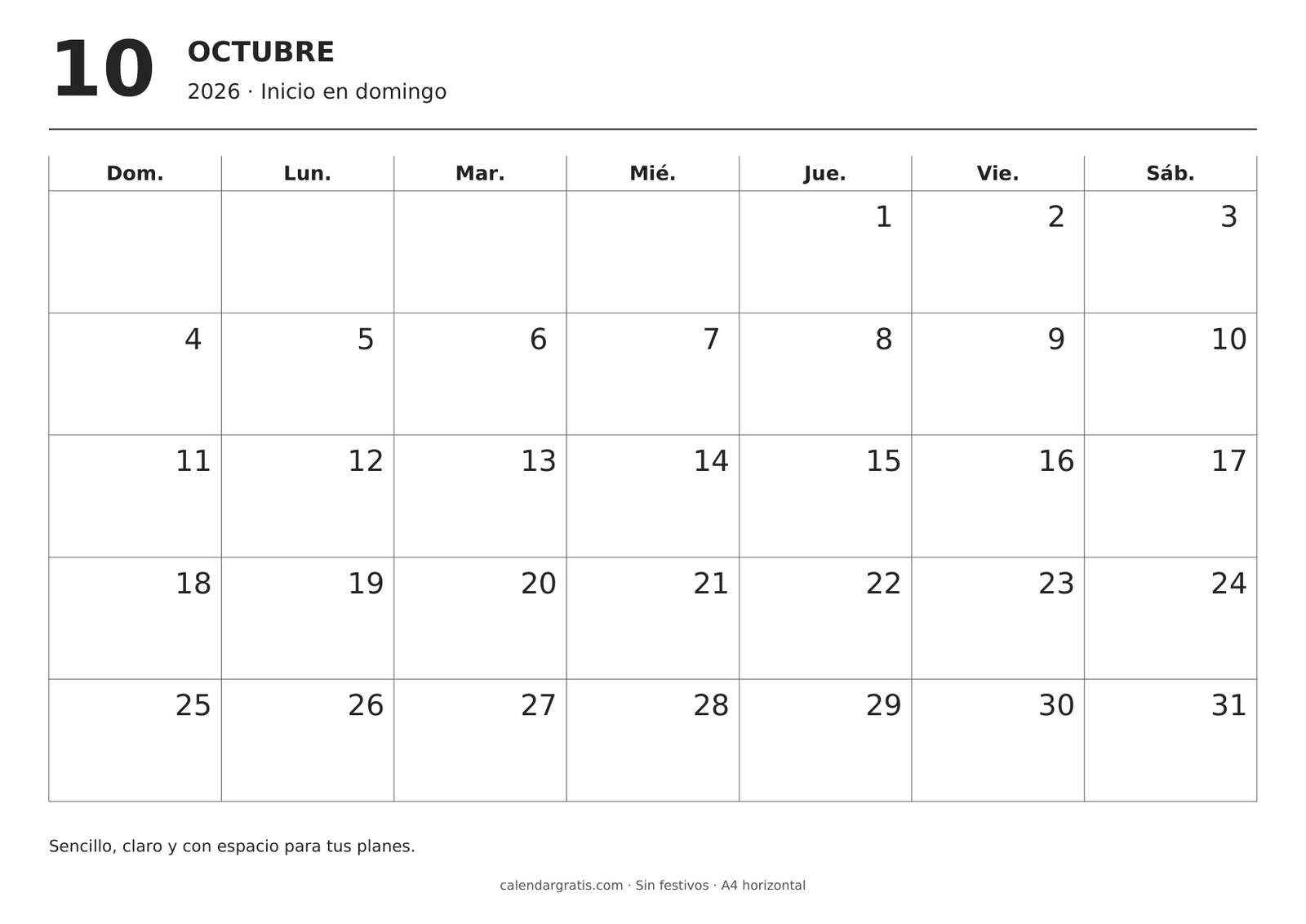 10

OCTUBRE

2026 · Inicio en domingo

| Dom. | Lun. | Mar. | Mié. | Jue. | Vie. | Sáb. |
|---|---|---|---|---|---|---|
| | | | | 1 | 2 | 3 |
| 4 | 5 | 6 | 7 | 8 | 9 | 10 |
| 11 | 12 | 13 | 14 | 15 | 16 | 17 |
| 18 | 19 | 20 | 21 | 22 | 23 | 24 |
| 25 | 26 | 27 | 28 | 29 | 30 | 31 |

Sencillo, claro y con espacio para tus planes.

calendargratis.com · Sin festivos · A4 horizontal